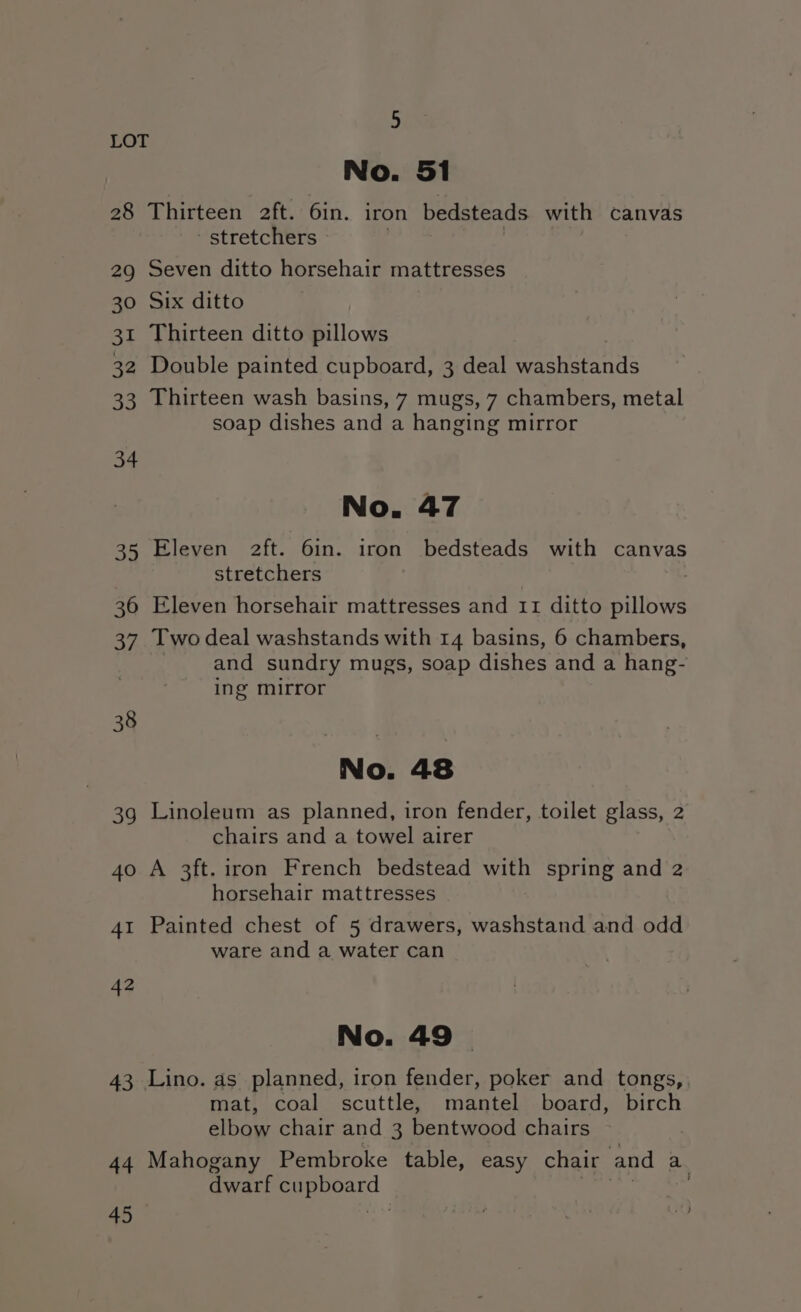 5

LOT

No. 51

28 Thirteen 2ft. 6in. iron bedsteads with canvas stretchers

29 Seven ditto horsehair mattresses

30 Six ditto

31 Thirteen ditto pillows

32 Double painted cupboard, 3 deal washstands

33 Thirteen wash basins, 7 mugs, 7 chambers, metal soap dishes and a hanging mirror

34

No. 47

35 Eleven 2ft. 6in. iron bedsteads with canvas stretchers

36 Eleven horsehair mattresses and 11 ditto pillows

37 Two deal washstands with 14 basins, 6 chambers, and sundry mugs, soap dishes and a hanging mirror

38

No. 48

39 Linoleum as planned, iron fender, toilet glass, 2 chairs and a towel airer

40 A 3ft. iron French bedstead with spring and 2 horsehair mattresses

41 Painted chest of 5 drawers, washstand and odd ware and a water can

42

No. 49

43 Lino. as planned, iron fender, poker and tongs, mat, coal scuttle, mantel board, birch elbow chair and 3 bentwood chairs

44 Mahogany Pembroke table, easy chair and a dwarf cupboard

45